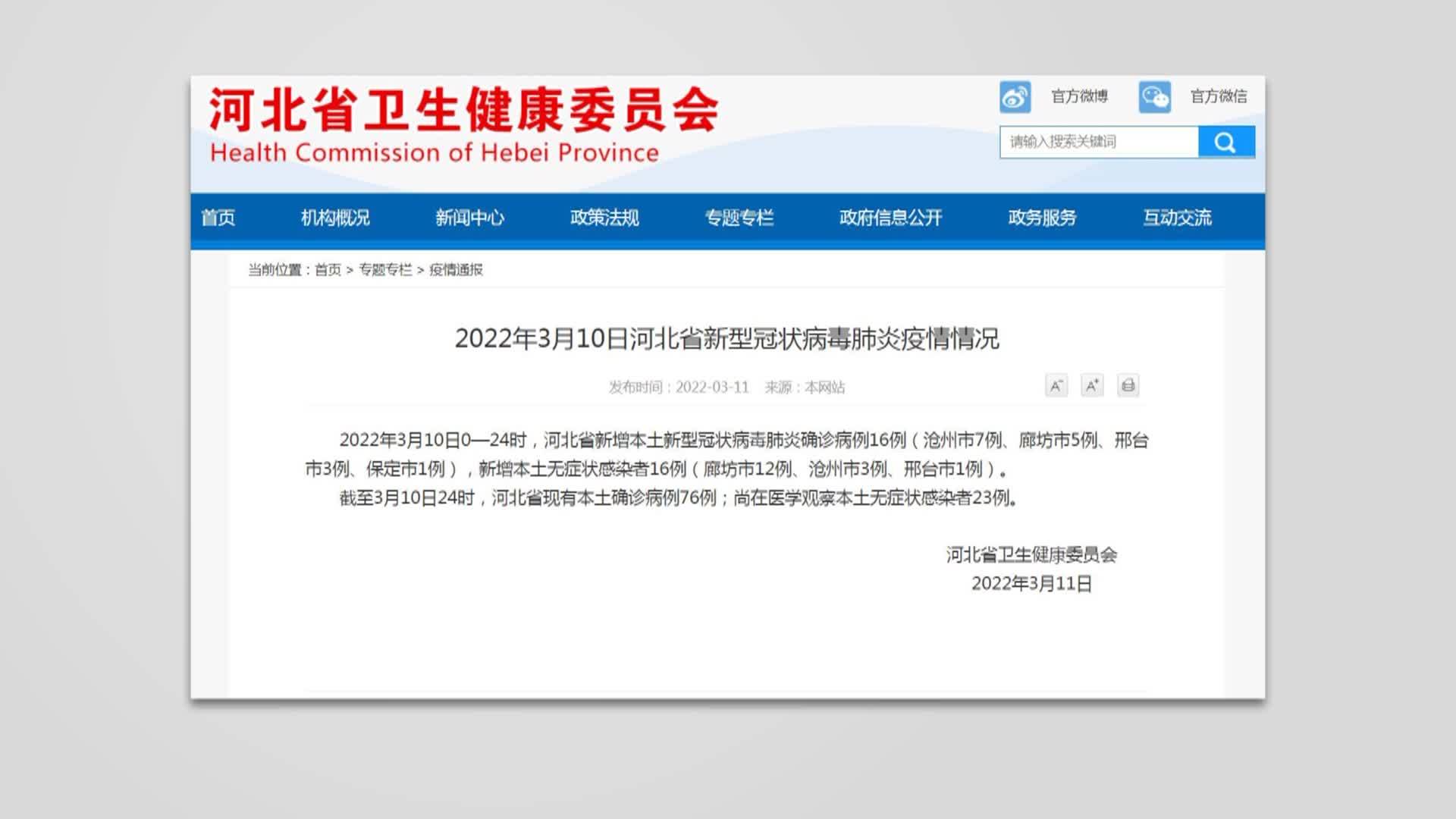 河北省卫生健康委员会
Health Commission of Hebei Province

官方微博 官方微信

请输入搜索关键词

首页 机构概况 新闻中心 政策法规 专题专栏 政府信息公开 政务服务 互动交流

当前位置：首页 > 专题专栏 > 疫情通报

2022年3月10日河北省新型冠状病毒肺炎疫情情况

发布时间：2022-03-11 来源：本网站

A⁻ A⁺

2022年3月10日0—24时，河北省新增本土新型冠状病毒肺炎确诊病例16例（沧州市7例、廊坊市5例、邢台市3例、保定市1例），新增本土无症状感染者16例（廊坊市12例、沧州市3例、邢台市1例）。

截至3月10日24时，河北省现有本土确诊病例76例；尚在医学观察本土无症状感染者23例。

河北省卫生健康委员会
2022年3月11日